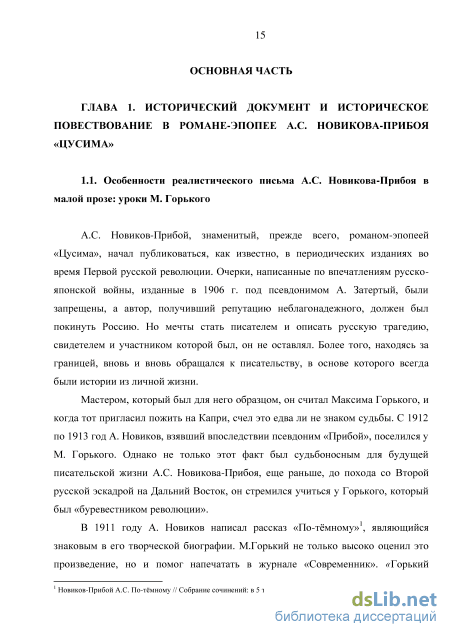 15

ОСНОВНАЯ ЧАСТЬ

ГЛАВА 1. ИСТОРИЧЕСКИЙ ДОКУМЕНТ И ИСТОРИЧЕСКОЕ ПОВЕСТВОВАНИЕ В РОМАНЕ-ЭПОПЕЕ А.С. НОВИКОВА-ПРИБОЯ «ЦУСИМА»

1.1. Особенности реалистического письма А.С. Новикова-Прибоя в малой прозе: уроки М. Горького

А.С. Новиков-Прибой, знаменитый, прежде всего, романом-эпопеей «Цусима», начал публиковаться, как известно, в периодических изданиях во время Первой русской революции. Очерки, написанные по впечатлениям русско-японской войны, изданные в 1906 г. под псевдонимом А. Затертый, были запрещены, а автор, получивший репутацию неблагонадежного, должен был покинуть Россию. Но мечты стать писателем и описать русскую трагедию, свидетелем и участником которой был, он не оставлял. Более того, находясь за границей, вновь и вновь обращался к писательству, в основе которого всегда были истории из личной жизни.

Мастером, который был для него образцом, он считал Максима Горького, и когда тот пригласил пожить на Капри, счел это едва ли не знаком судьбы. С 1912 по 1913 год А. Новиков, взявший впоследствии псевдоним «Прибой», поселился у М. Горького. Однако не только этот факт был судьбоносным для будущей писательской жизни А.С. Новикова-Прибоя, еще раньше, до похода со Второй русской эскадрой на Дальний Восток, он стремился учиться у Горького, который был «буревестником революции».

В 1911 году А. Новиков написал рассказ «По-тёмному»$^1$, являющийся знаковым в его творческой биографии. М.Горький не только высоко оценил это произведение, но и помог напечатать в журнале «Современник». «Горький

$^1$ Новиков-Прибой А.С. По-тёмному // Собрание сочинений: в 5 т

dsLib.net
библиотека диссертаций